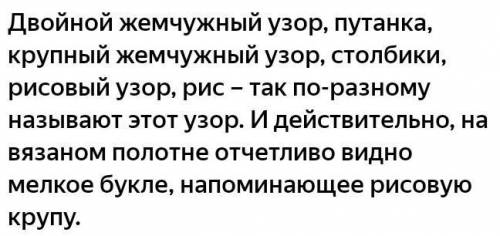 Двойной жемчужный узор, путанка, крупный жемчужный узор, столбики, рисовый узор, рис – так по-разному называют этот узор. И действительно, на вязаном полотне отчетливо видно мелкое букле, напоминающее рисовую крупу.